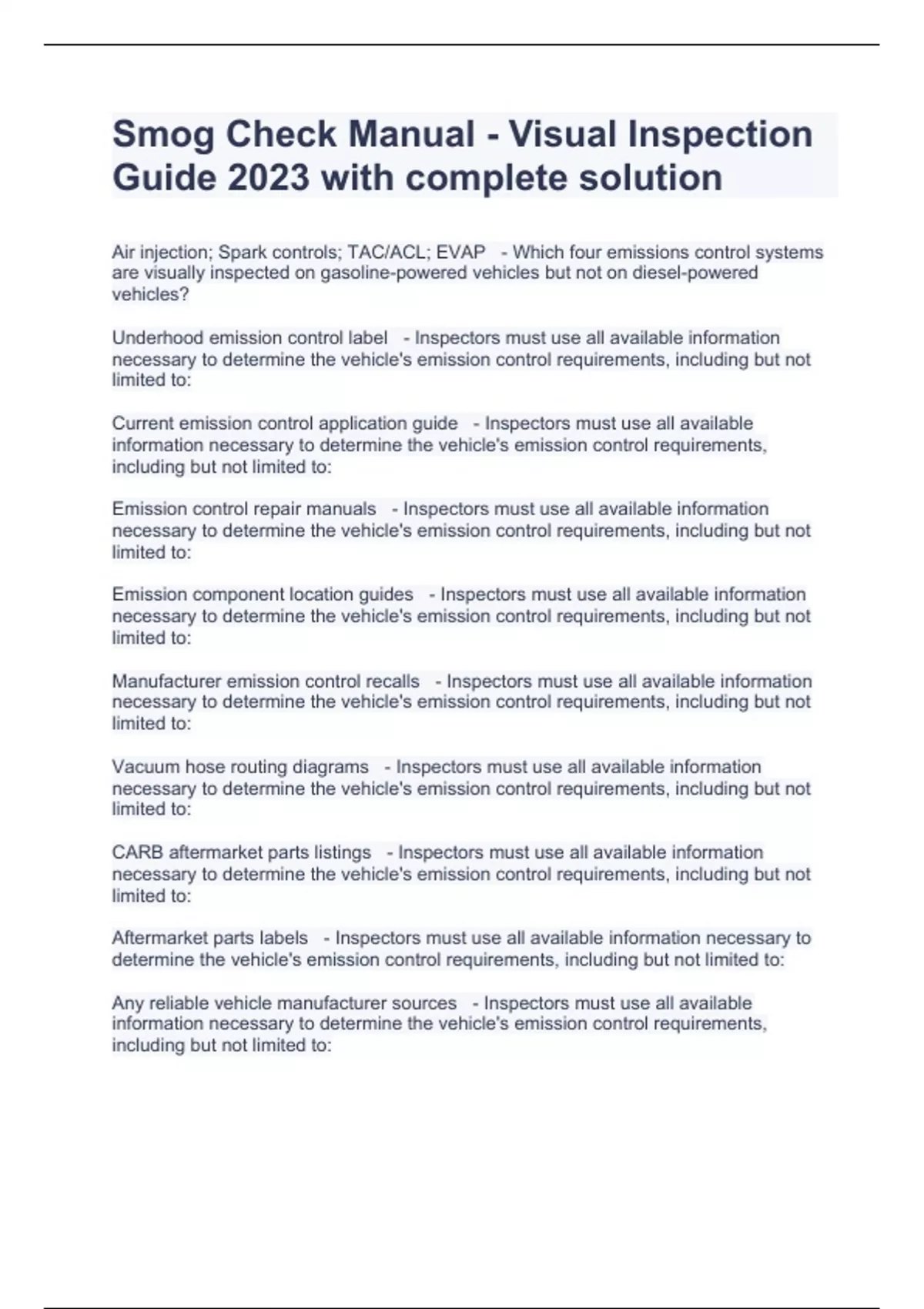 Smog Check Manual - Visual Inspection Guide 2023 with complete solution

Air injection; Spark controls; TAC/ACL; EVAP - Which four emissions control systems are visually inspected on gasoline-powered vehicles but not on diesel-powered vehicles?

Underhood emission control label - Inspectors must use all available information necessary to determine the vehicle's emission control requirements, including but not limited to:

Current emission control application guide - Inspectors must use all available information necessary to determine the vehicle's emission control requirements, including but not limited to:

Emission control repair manuals - Inspectors must use all available information necessary to determine the vehicle's emission control requirements, including but not limited to:

Emission component location guides - Inspectors must use all available information necessary to determine the vehicle's emission control requirements, including but not limited to:

Manufacturer emission control recalls - Inspectors must use all available information necessary to determine the vehicle's emission control requirements, including but not limited to:

Vacuum hose routing diagrams - Inspectors must use all available information necessary to determine the vehicle's emission control requirements, including but not limited to:

CARB aftermarket parts listings - Inspectors must use all available information necessary to determine the vehicle's emission control requirements, including but not limited to:

Aftermarket parts labels - Inspectors must use all available information necessary to determine the vehicle's emission control requirements, including but not limited to:

Any reliable vehicle manufacturer sources - Inspectors must use all available information necessary to determine the vehicle's emission control requirements, including but not limited to: